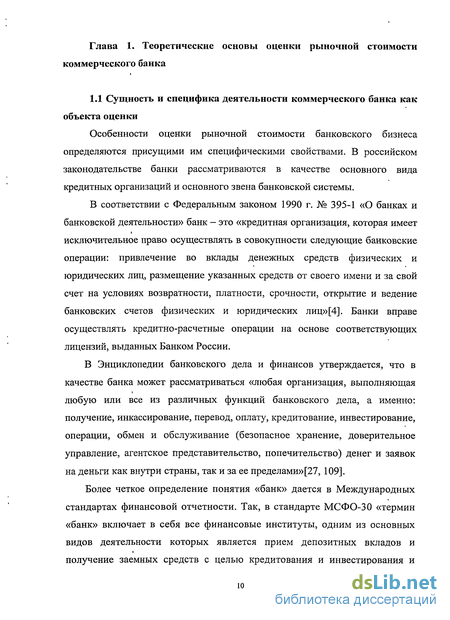 Глава 1. Теоретические основы оценки рыночной стоимости коммерческого банка

1.1 Сущность и специфика деятельности коммерческого банка как объекта оценки

Особенности оценки рыночной стоимости банковского бизнеса определяются присущими им специфическими свойствами. В российском законодательстве банки рассматриваются в качестве основного вида кредитных организаций и основного звена банковской системы.

В соответствии с Федеральным законом 1990 г. № 395-1 «О банках и банковской деятельности» банк – это «кредитная организация, которая имеет исключительное право осуществлять в совокупности следующие банковские операции: привлечение во вклады денежных средств физических и юридических лиц, размещение указанных средств от своего имени и за свой счет на условиях возвратности, платности, срочности, открытие и ведение банковских счетов физических и юридических лиц»[4]. Банки вправе осуществлять кредитно-расчетные операции на основе соответствующих лицензий, выданных Банком России.

В Энциклопедии банковского дела и финансов утверждается, что в качестве банка может рассматриваться «любая организация, выполняющая любую или все из различных функций банковского дела, а именно: получение, инкассирование, перевод, оплату, кредитование, инвестирование, операции, обмен и обслуживание (безопасное хранение, доверительное управление, агентское представительство, попечительство) денег и заявок на деньги как внутри страны, так и за ее пределами»[27, 109].

Более четкое определение понятия «банк» дается в Международных стандартах финансовой отчетности. Так, в стандарте МСФО-30 «термин «банк» включает в себя все финансовые институты, одним из основных видов деятельности которых является прием депозитных вкладов и получение заемных средств с целью кредитования и инвестирования и

10

dsLib.net
библиотека диссертаций